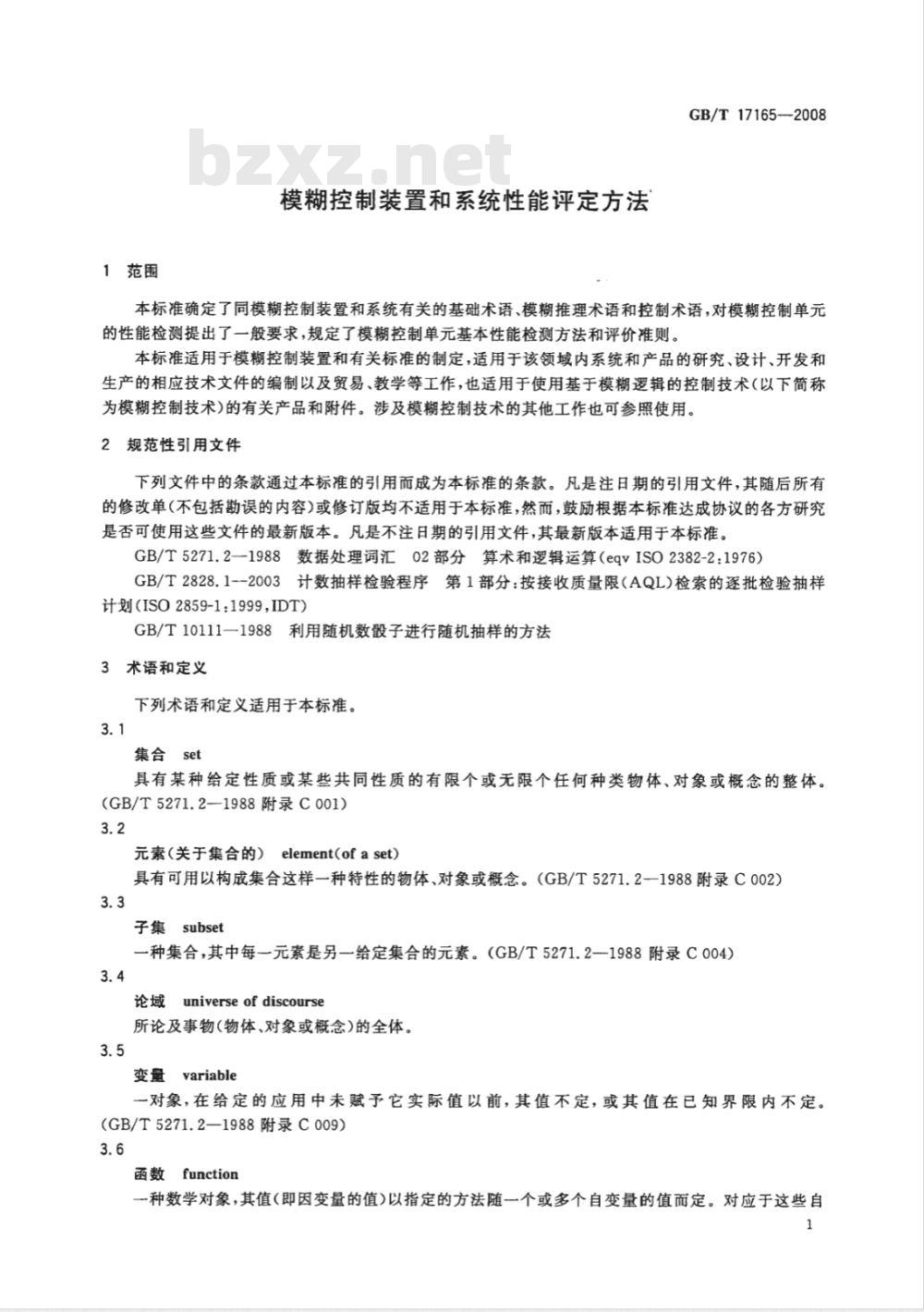 GB/T 17165—2008

bzxz.net

模糊控制装置和系统性能评定方法

1 范围

本标准确定了同模糊控制装置和系统有关的基础术语、模糊推理术语和控制术语，对模糊控制单元的性能检测提出了一般要求，规定了模糊控制单元基本性能检测方法和评价准则。

本标准适用于模糊控制装置和有关标准的制定，适用于该领域内系统和产品的研究、设计、开发和生产的相应技术文件的编制以及贸易、教学等工作，也适用于使用基于模糊逻辑的控制技术（以下简称为模糊控制技术）的有关产品和附件。涉及模糊控制技术的其他工作也可参照使用。

2 规范性引用文件

下列文件中的条款通过本标准的引用而成为本标准的条款。凡是注日期的引用文件，其随后所有的修改单（不包括勘误的内容）或修订版均不适用于本标准，然而，鼓励根据本标准达成协议的各方研究是否可使用这些文件的最新版本。凡是不注日期的引用文件，其最新版本适用于本标准。

GB/T 5271.2—1988 数据处理词汇 02部分 算术和逻辑运算(eqv ISO 2382-2:1976)

GB/T 2828.1—2003 计数抽样检验程序 第1部分：按接收质量限（AQL）检索的逐批检验抽样计划(ISO 2859-1:1999,IDT)

GB/T 10111—1988 利用随机数骰子进行随机抽样的方法

3 术语和定义

下列术语和定义适用于本标准。

3.1

集合 set

具有某种给定性质或某些共同性质的有限个或无限个任何种类物体、对象或概念的整体。(GB/T 5271.2—1988 附录 C 001)

3.2

元素（关于集合的） element(of a set)

具有可用以构成集合这样一种特性的物体、对象或概念。(GB/T 5271.2—1988 附录 C 002)

3.3

子集 subset

一种集合，其中每一元素是另一给定集合的元素。(GB/T 5271.2—1988 附录 C 004)

3.4

论域 universe of discourse

所论及事物（物体、对象或概念）的全体。

3.5

变量 variable

一对象，在给定的应用中未赋予它实际值以前，其值不定，或其值在已知界限内不定。(GB/T 5271.2—1988 附录 C 009)

3.6

函数 function

一种数学对象，其值（即因变量的值）以指定的方法随一个或多个自变量的值而定。对应于这些自

1